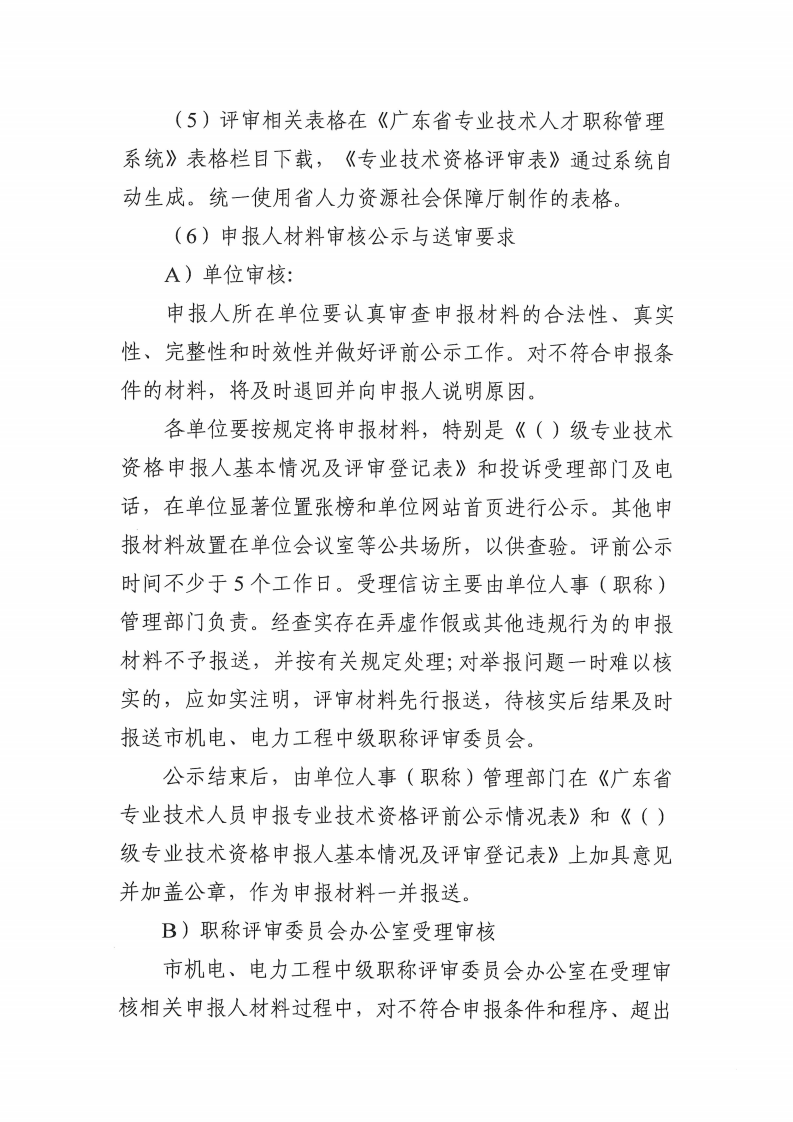 （5）评审相关表格在《广东省专业技术人才职称管理系统》表格栏目下载，《专业技术资格评审表》通过系统自动生成。统一使用省人力资源社会保障厅制作的表格。

（6）申报人材料审核公示与送审要求

A）单位审核:

申报人所在单位要认真审查申报材料的合法性、真实性、完整性和时效性并做好评前公示工作。对不符合申报条件的材料，将及时退回并向申报人说明原因。

各单位要按规定将申报材料，特别是《（）级专业技术资格申报人基本情况及评审登记表》和投诉受理部门及电话，在单位显著位置张榜和单位网站首页进行公示。其他申报材料放置在单位会议室等公共场所，以供查验。评前公示时间不少于5个工作日。受理信访主要由单位人事（职称）管理部门负责。经查实存在弄虚作假或其他违规行为的申报材料不予报送，并按有关规定处理；对举报问题一时难以核实的，应如实注明，评审材料先行报送，待核实后结果及时报送市机电、电力工程中级职称评审委员会。

公示结束后，由单位人事（职称）管理部门在《广东省专业技术人员申报专业技术资格评前公示情况表》和《（）级专业技术资格申报人基本情况及评审登记表》上加具意见并加盖公章，作为申报材料一并报送。

B）职称评审委员会办公室受理审核

市机电、电力工程中级职称评审委员会办公室在受理审核相关申报人材料过程中，对不符合申报条件和程序、超出